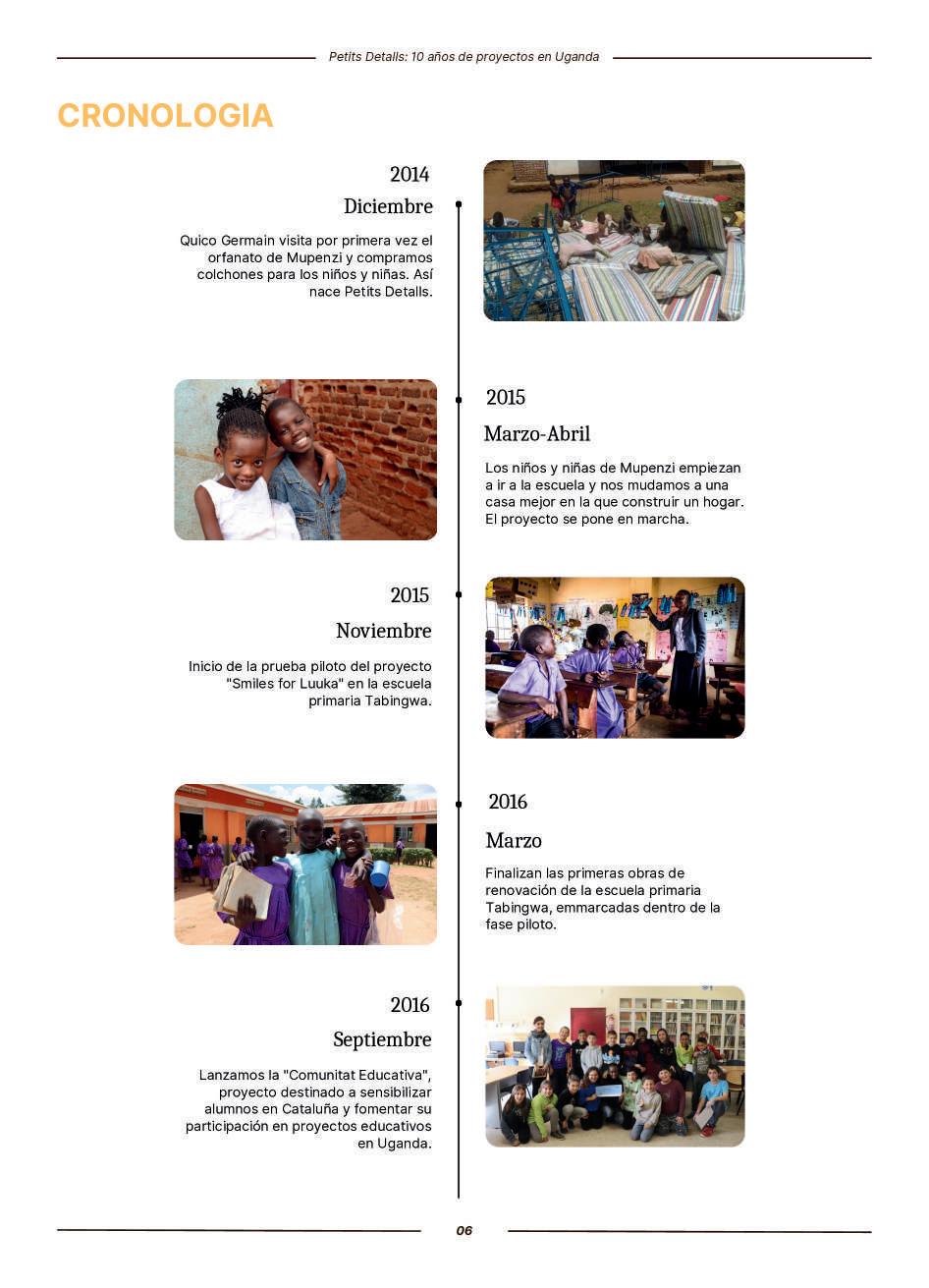 Petits Detalls: 10 años de proyectos en Uganda

CRONOLOGIA

2014

Diciembre

Quico Germain visita por primera vez el orfanato de Mupenzi y compramos colchones para los niños y niñas. Así nace Petits Detalls.

2015

Marzo-Abril

Los niños y niñas de Mupenzi empiezan a ir a la escuela y nos mudamos a una casa mejor en la que construir un hogar. El proyecto se pone en marcha.

2015

Noviembre

Inicio de la prueba piloto del proyecto "Smiles for Luuka" en la escuela primaria Tabingwa.

2016

Marzo

Finalizan las primeras obras de renovación de la escuela primaria Tabingwa, emmarcadas dentro de la fase piloto.

2016

Septiembre

Lanzamos la "Comunitat Educativa", proyecto destinado a sensibilizar alumnos en Cataluña y fomentar su participación en proyectos educativos en Uganda.

06